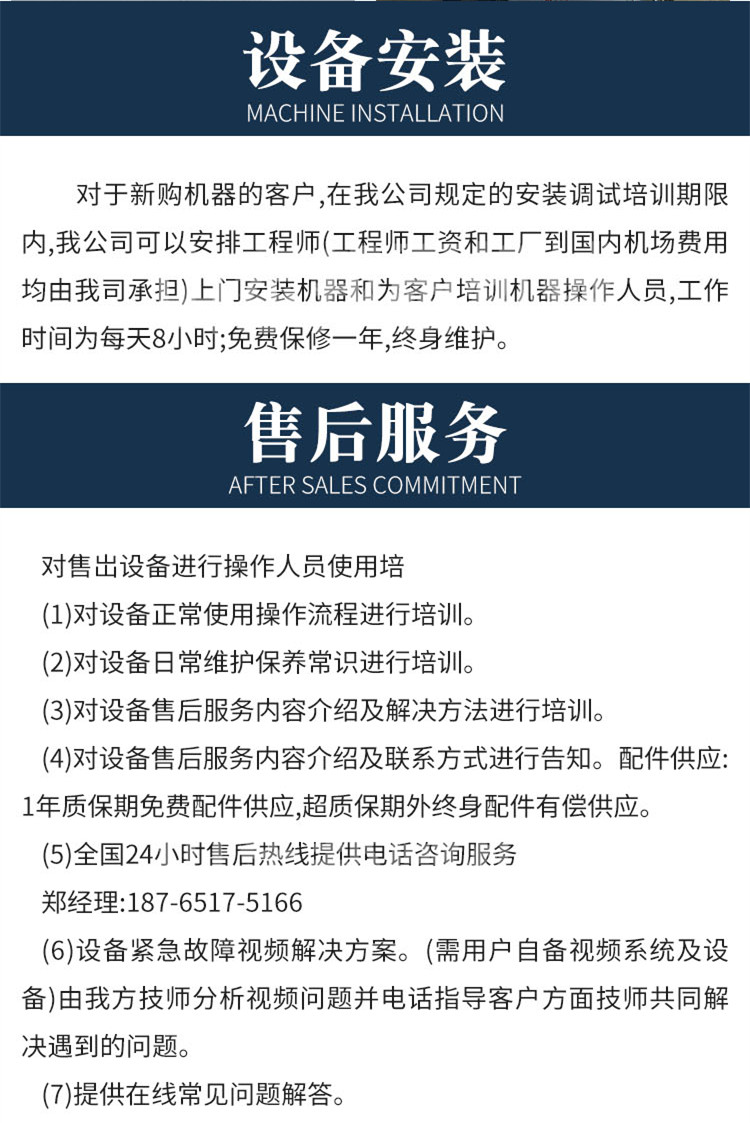 设备安装
MACHINE INSTALLATION

对于新购机器的客户,在我公司规定的安装调试培训期限内,我公司可以安排工程师(工程师工资和工厂到国内机场费用均由我司承担)上门安装机器和为客户培训机器操作人员,工作时间为每天8小时;免费保修一年,终身维护。

售后服务
AFTER SALES COMMITMENT

对售出设备进行操作人员使用培
(1)对设备正常使用操作流程进行培训。
(2)对设备日常维护保养常识进行培训。
(3)对设备售后服务内容介绍及解决方法进行培训。
(4)对设备售后服务内容介绍及联系方式进行告知。配件供应:1年质保期免费配件供应,超质保期外终身配件有偿供应。
(5)全国24小时售后热线提供电话咨询服务
郑经理:187-6517-5166
(6)设备紧急故障视频解决方案。(需用户自备视频系统及设备)由我方技师分析视频问题并电话指导客户方面技师共同解决遇到的问题。
(7)提供在线常见问题解答。